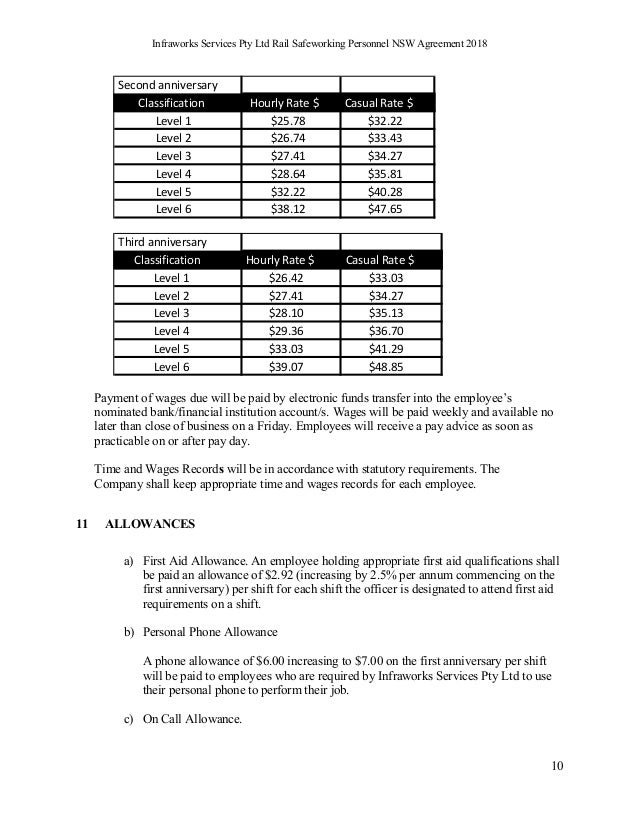 Infraworks Services Pty Ltd Rail Safeworking Personnel NSW Agreement 2018

| Second anniversary | | |
|---|---|---|
| Classification | Hourly Rate \$ | Casual Rate \$ |
| Level 1 | \$25.78 | \$32.22 |
| Level 2 | \$26.74 | \$33.43 |
| Level 3 | \$27.41 | \$34.27 |
| Level 4 | \$28.64 | \$35.81 |
| Level 5 | \$32.22 | \$40.28 |
| Level 6 | \$38.12 | \$47.65 |

| Third anniversary | | |
|---|---|---|
| Classification | Hourly Rate \$ | Casual Rate \$ |
| Level 1 | \$26.42 | \$33.03 |
| Level 2 | \$27.41 | \$34.27 |
| Level 3 | \$28.10 | \$35.13 |
| Level 4 | \$29.36 | \$36.70 |
| Level 5 | \$33.03 | \$41.29 |
| Level 6 | \$39.07 | \$48.85 |

Payment of wages due will be paid by electronic funds transfer into the employee's nominated bank/financial institution account/s. Wages will be paid weekly and available no later than close of business on a Friday. Employees will receive a pay advice as soon as practicable on or after pay day.

Time and Wages Records will be in accordance with statutory requirements. The Company shall keep appropriate time and wages records for each employee.

11 ALLOWANCES

a) First Aid Allowance. An employee holding appropriate first aid qualifications shall be paid an allowance of \$2.92 (increasing by 2.5% per annum commencing on the first anniversary) per shift for each shift the officer is designated to attend first aid requirements on a shift.

b) Personal Phone Allowance

A phone allowance of \$6.00 increasing to \$7.00 on the first anniversary per shift will be paid to employees who are required by Infraworks Services Pty Ltd to use their personal phone to perform their job.

c) On Call Allowance.

10